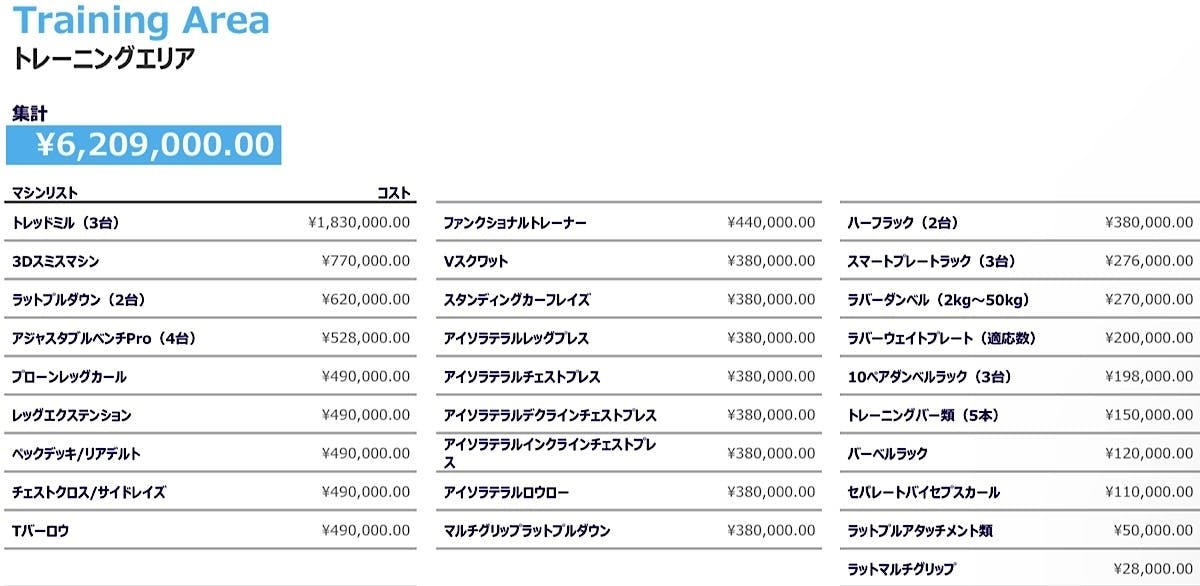 Training Area
トレーニングエリア

集計
¥6,209,000.00

| マシンリスト | コスト |
|---|---|
| トレッドミル（3台） | ¥1,830,000.00 |
| 3Dスミスマシン | ¥770,000.00 |
| ラットプルダウン（2台） | ¥620,000.00 |
| アジャスタブルベンチPro（4台） | ¥528,000.00 |
| プローンレッグカール | ¥490,000.00 |
| レッグエクステンション | ¥490,000.00 |
| ペックデッキ/リアデルト | ¥490,000.00 |
| チェストクロス/サイドレイズ | ¥490,000.00 |
| Tバーロウ | ¥490,000.00 |

| | |
|---|---|
| ファンクショナルトレーナー | ¥440,000.00 |
| Vスクワット | ¥380,000.00 |
| スタンディングカーフレイズ | ¥380,000.00 |
| アイソラテラルレッグプレス | ¥380,000.00 |
| アイソラテラルチェストプレス | ¥380,000.00 |
| アイソラテラルデクラインチェストプレス | ¥380,000.00 |
| アイソラテラルインクラインチェストプレス | ¥380,000.00 |
| アイソラテラルロウロー | ¥380,000.00 |
| マルチグリップラットプルダウン | ¥380,000.00 |

| | |
|---|---|
| ハーフラック（2台） | ¥380,000.00 |
| スマートプレートラック（3台） | ¥276,000.00 |
| ラバーダンベル（2kg～50kg） | ¥270,000.00 |
| ラバーウェイトプレート（適応数） | ¥200,000.00 |
| 10ペアダンベルラック（3台） | ¥198,000.00 |
| トレーニングバー類（5本） | ¥150,000.00 |
| バーベルラック | ¥120,000.00 |
| セパレートバイセプスカール | ¥110,000.00 |
| ラットプルアタッチメント類 | ¥50,000.00 |
| ラットマルチグリップ | ¥28,000.00 |